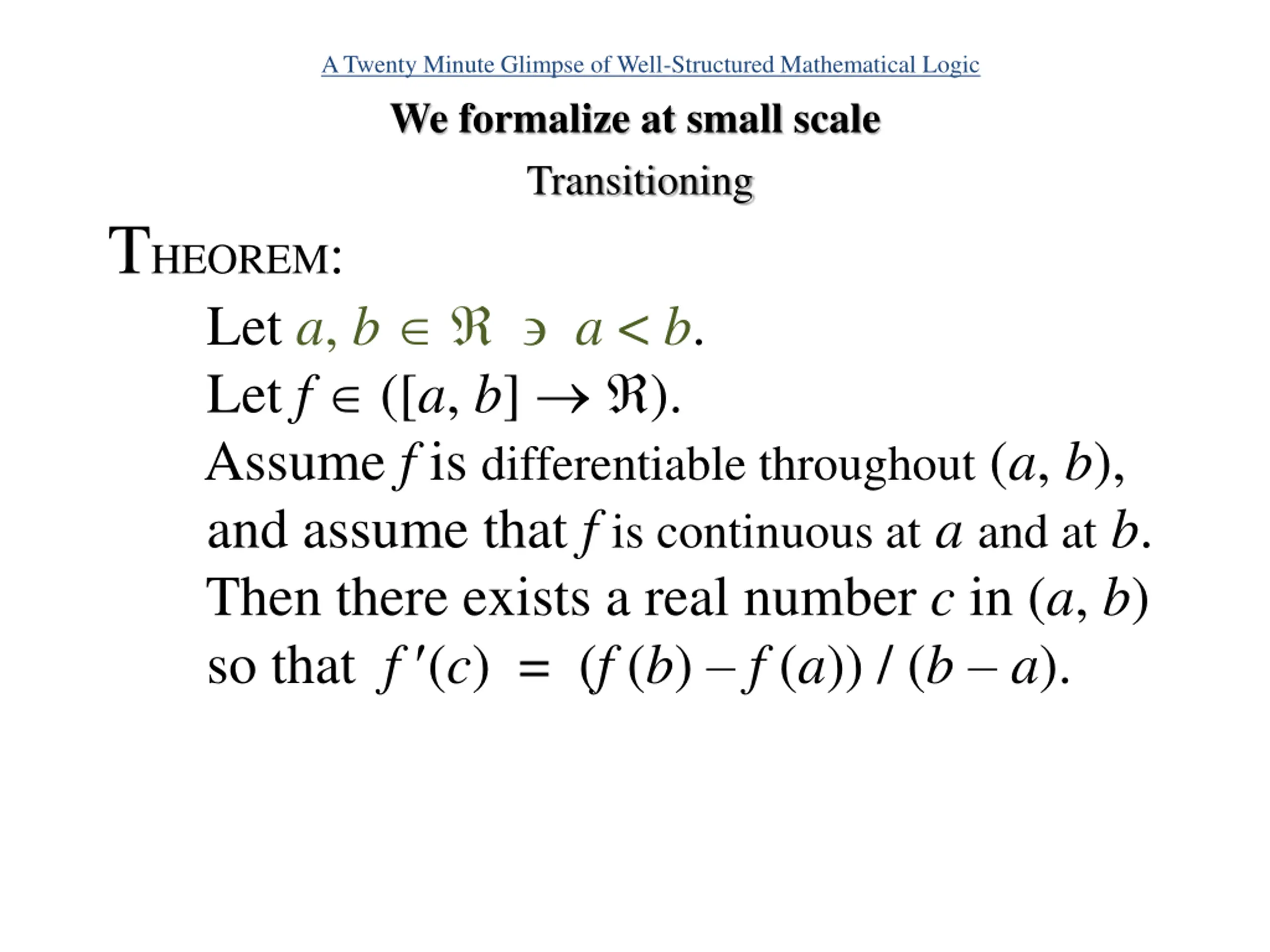 A Twenty Minute Glimpse of Well-Structured Mathematical Logic

We formalize at small scale

Transitioning

THEOREM:

Let $a, b \in \Re \ni a < b$.

Let $f \in ([a, b] \to \Re)$.

Assume $f$ is differentiable throughout $(a, b)$, and assume that $f$ is continuous at $a$ and at $b$.

Then there exists a real number $c$ in $(a, b)$ so that $f'(c) = (f(b) - f(a)) / (b - a)$.